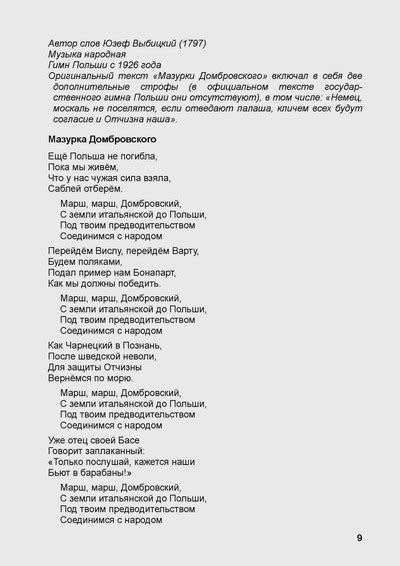 Автор слов Юзеф Выбицкий (1797)
Музыка народная
Гимн Польши с 1926 года
Оригинальный текст «Мазурки Домбровского» включал в себя две дополнительные строфы (в официальном тексте государственного гимна Польши они отсутствуют), в том числе: «Немец, москаль не поселятся, если отведают палаша, кличем всех будут согласие и Отчизна наша».

Мазурка Домбровского

Ещё Польша не погибла,
Пока мы живём,
Что у нас чужая сила взяла,
Саблей отберём.

Марш, марш, Домбровский,
С земли итальянской до Польши,
Под твоим предводительством
Соединимся с народом

Перейдём Вислу, перейдём Варту,
Будем поляками,
Подал пример нам Бонапарт,
Как мы должны победить.

Марш, марш, Домбровский,
С земли итальянской до Польши,
Под твоим предводительством
Соединимся с народом

Как Чарнецкий в Познань,
После шведской неволи,
Для защиты Отчизны
Вернёмся по морю.

Марш, марш, Домбровский,
С земли итальянской до Польши,
Под твоим предводительством
Соединимся с народом

Уже отец своей Басе
Говорит заплаканный:
«Только послушай, кажется наши
Бьют в барабаны!»

Марш, марш, Домбровский,
С земли итальянской до Польши,
Под твоим предводительством
Соединимся с народом

9